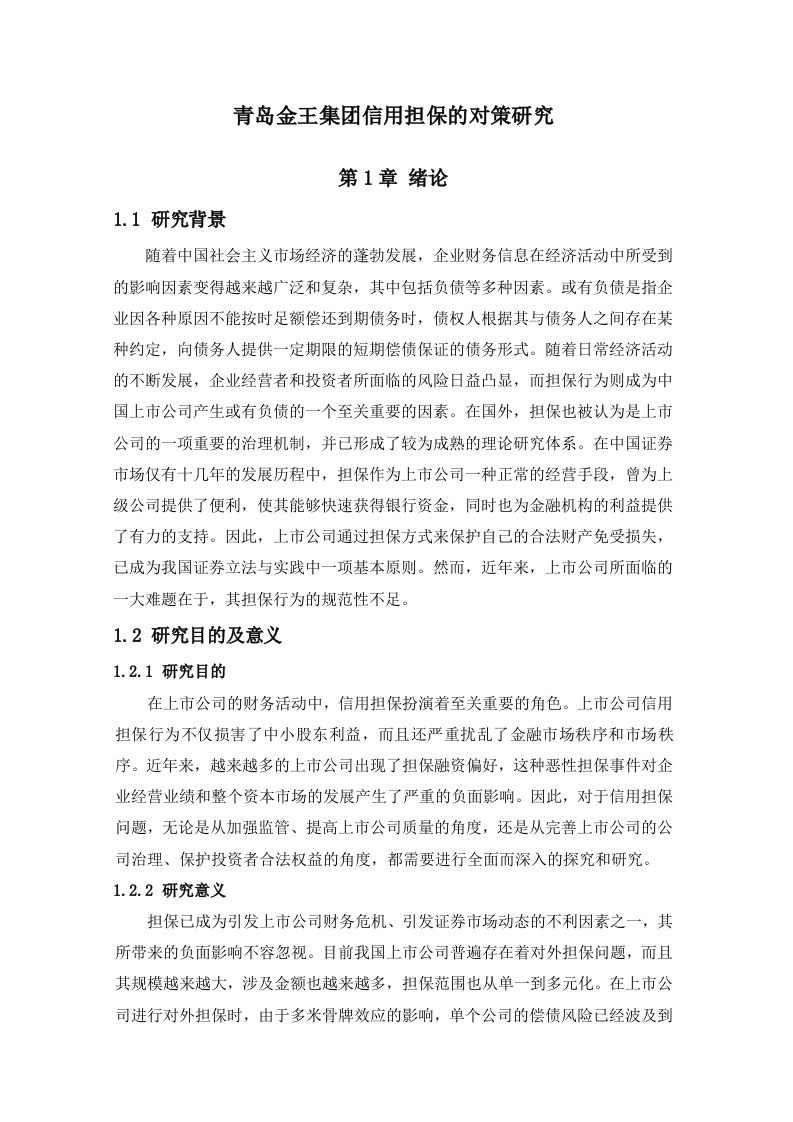 青岛金王集团信用担保的对策研究

第1章 绪论

1.1 研究背景

随着中国社会主义市场经济的蓬勃发展，企业财务信息在经济活动中所受到的影响因素变得越来越广泛和复杂，其中包括负债等多种因素。或有负债是指企业因各种原因不能按时足额偿还到期债务时，债权人根据其与债务人之间存在某种约定，向债务人提供一定期限的短期偿债保证的债务形式。随着日常经济活动的不断发展，企业经营者和投资者所面临的风险日益凸显，而担保行为则成为中国上市公司产生或有负债的一个至关重要的因素。在国外，担保也被认为是上市公司的一项重要的治理机制，并已形成了较为成熟的理论研究体系。在中国证券市场仅有十几年的发展历程中，担保作为上市公司一种正常的经营手段，曾为上级公司提供了便利，使其能够快速获得银行资金，同时也为金融机构的利益提供了有力的支持。因此，上市公司通过担保方式来保护自己的合法财产免受损失，已成为我国证券立法与实践中一项基本原则。然而，近年来，上市公司所面临的一大难题在于，其担保行为的规范性不足。

1.2 研究目的及意义

1.2.1 研究目的

在上市公司的财务活动中，信用担保扮演着至关重要的角色。上市公司信用担保行为不仅损害了中小股东利益，而且还严重扰乱了金融市场秩序和市场秩序。近年来，越来越多的上市公司出现了担保融资偏好，这种恶性担保事件对企业经营业绩和整个资本市场的发展产生了严重的负面影响。因此，对于信用担保问题，无论是从加强监管、提高上市公司质量的角度，还是从完善上市公司的公司治理、保护投资者合法权益的角度，都需要进行全面而深入的探究和研究。

1.2.2 研究意义

担保已成为引发上市公司财务危机、引发证券市场动态的不利因素之一，其所带来的负面影响不容忽视。目前我国上市公司普遍存在着对外担保问题，而且其规模越来越大，涉及金额也越来越多，担保范围也从单一到多元化。在上市公司进行对外担保时，由于多米骨牌效应的影响，单个公司的偿债风险已经波及到